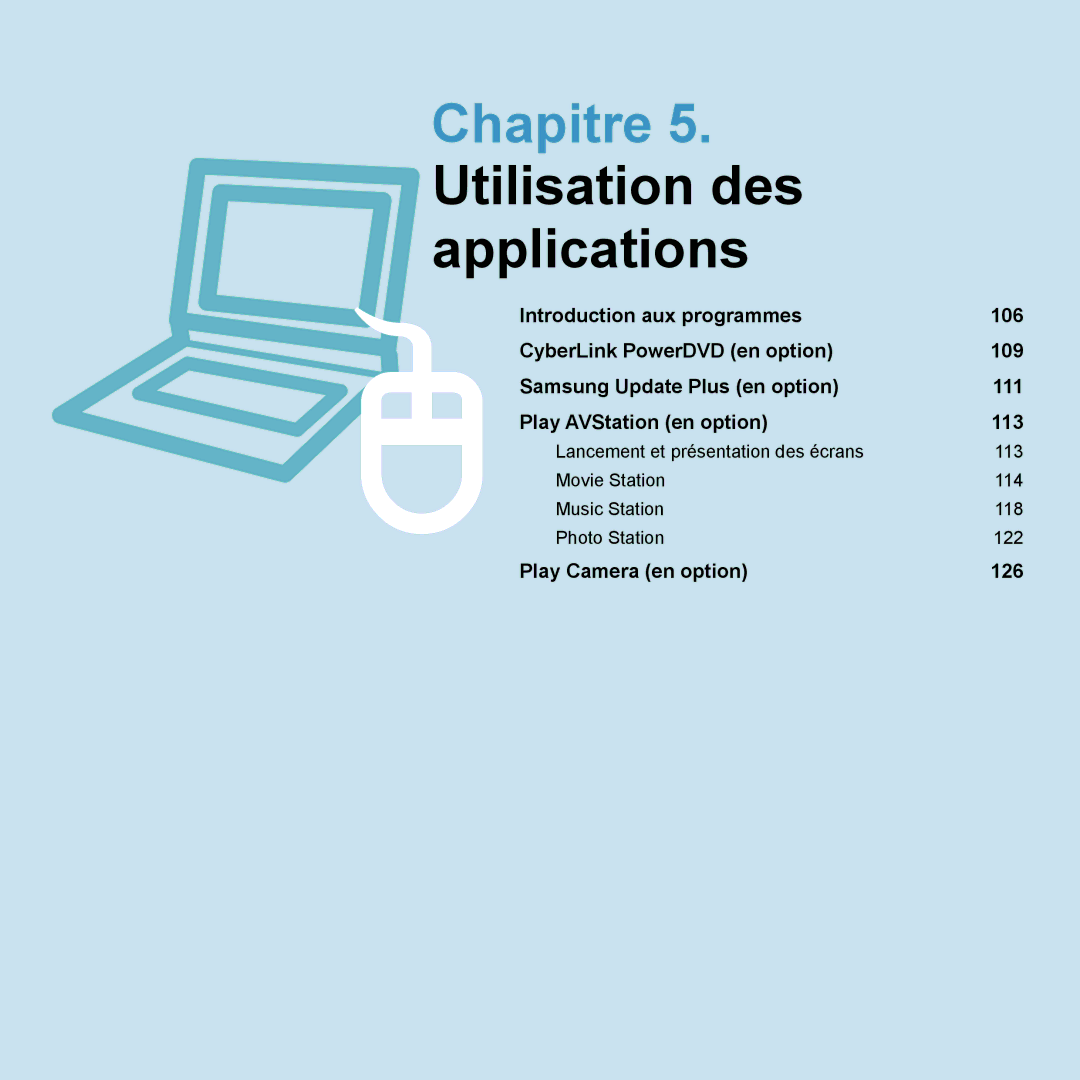 Chapitre 5.
Utilisation des applications

Introduction aux programmes 106
CyberLink PowerDVD (en option) 109
Samsung Update Plus (en option) 111
Play AVStation (en option) 113
Lancement et présentation des écrans 113
Movie Station 114
Music Station 118
Photo Station 122
Play Camera (en option) 126